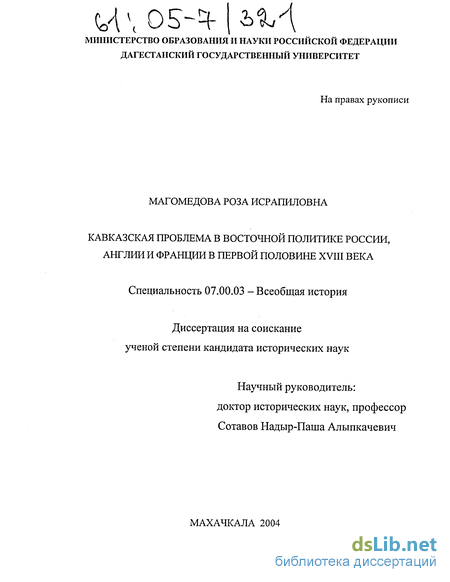 61:05-7/321

МИНИСТЕРСТВО ОБРАЗОВАНИЯ И НАУКИ РОССИЙСКОЙ ФЕДЕРАЦИИ
ДАГЕСТАНСКИЙ ГОСУДАРСТВЕННЫЙ УНИВЕРСИТЕТ

На правах рукописи

МАГОМЕДОВА РОЗА ИСРАПИЛОВНА

КАВКАЗСКАЯ ПРОБЛЕМА В ВОСТОЧНОЙ ПОЛИТИКЕ РОССИИ, АНГЛИИ И ФРАНЦИИ В ПЕРВОЙ ПОЛОВИНЕ XVIII ВЕКА

Специальность 07.00.03 – Всеобщая история

Диссертация на соискание
ученой степени кандидата исторических наук

Научный руководитель:
доктор исторических наук, профессор
Сотавов Надыр-Паша Алыпкачевич

МАХАЧКАЛА 2004

dsLib.net
библиотека диссертаций